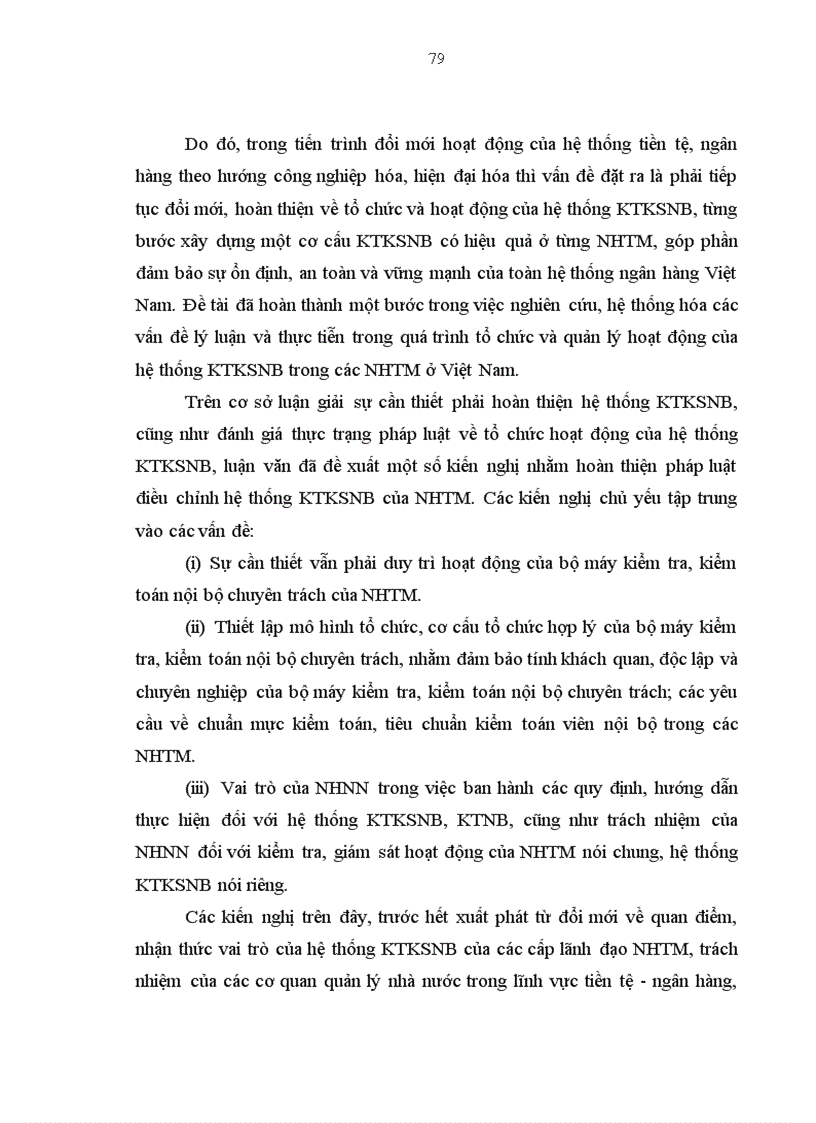 79

Do đó, trong tiến trình đổi mới hoạt động của hệ thống tiền tệ, ngân hàng theo hướng công nghiệp hóa, hiện đại hóa thì vấn đề đặt ra là phải tiếp tục đổi mới, hoàn thiện về tổ chức và hoạt động của hệ thống KTKSNB, từng bước xây dựng một cơ cấu KTKSNB có hiệu quả ở từng NHTM, góp phần đảm bảo sự ổn định, an toàn và vững mạnh của toàn hệ thống ngân hàng Việt Nam. Đề tài đã hoàn thành một bước trong việc nghiên cứu, hệ thống hóa các vấn đề lý luận và thực tiễn trong quá trình tổ chức và quản lý hoạt động của hệ thống KTKSNB trong các NHTM ở Việt Nam.

Trên cơ sở luận giải sự cần thiết phải hoàn thiện hệ thống KTKSNB, cũng như đánh giá thực trạng pháp luật về tổ chức hoạt động của hệ thống KTKSNB, luận văn đã đề xuất một số kiến nghị nhằm hoàn thiện pháp luật điều chỉnh hệ thống KTKSNB của NHTM. Các kiến nghị chủ yếu tập trung vào các vấn đề:

(i) Sự cần thiết vẫn phải duy trì hoạt động của bộ máy kiểm tra, kiểm toán nội bộ chuyên trách của NHTM.

(ii) Thiết lập mô hình tổ chức, cơ cấu tổ chức hợp lý của bộ máy kiểm tra, kiểm toán nội bộ chuyên trách, nhằm đảm bảo tính khách quan, độc lập và chuyên nghiệp của bộ máy kiểm tra, kiểm toán nội bộ chuyên trách; các yêu cầu về chuẩn mực kiểm toán, tiêu chuẩn kiểm toán viên nội bộ trong các NHTM.

(iii) Vai trò của NHNN trong việc ban hành các quy định, hướng dẫn thực hiện đối với hệ thống KTKSNB, KTNB, cũng như trách nhiệm của NHNN đối với kiểm tra, giám sát hoạt động của NHTM nói chung, hệ thống KTKSNB nói riêng.

Các kiến nghị trên đây, trước hết xuất phát từ đổi mới về quan điểm, nhận thức vai trò của hệ thống KTKSNB của các cấp lãnh đạo NHTM, trách nhiệm của các cơ quan quản lý nhà nước trong lĩnh vực tiền tệ - ngân hàng,